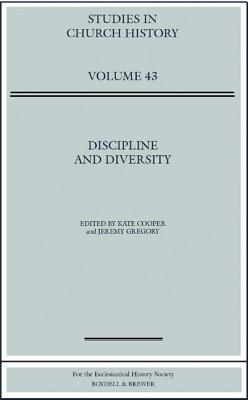 STUDIES IN CHURCH HISTORY

VOLUME 43

DISCIPLINE AND DIVERSITY

EDITED BY KATE COOPER and JEREMY GREGORY

For the Ecclesiastical History Society
BOYDELL & BREWER